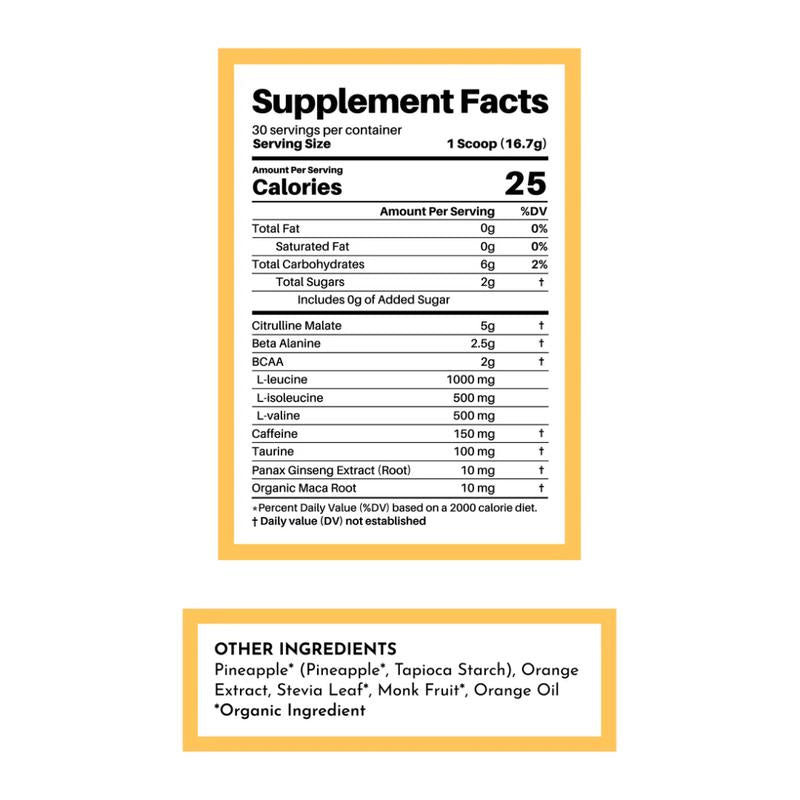 Supplement Facts
30 servings per container
Serving Size 1 Scoop (16.7g)

Amount Per Serving
Calories 25

| | Amount Per Serving | %DV |
|---|---|---|
| Total Fat | 0g | 0% |
| Saturated Fat | 0g | 0% |
| Total Carbohydrates | 6g | 2% |
| Total Sugars | 2g | † |
| Includes 0g of Added Sugar | | |
| Citrulline Malate | 5g | † |
| Beta Alanine | 2.5g | † |
| BCAA | 2g | † |
| L-leucine | 1000 mg | |
| L-isoleucine | 500 mg | |
| L-valine | 500 mg | |
| Caffeine | 150 mg | † |
| Taurine | 100 mg | † |
| Panax Ginseng Extract (Root) | 10 mg | † |
| Organic Maca Root | 10 mg | † |

*Percent Daily Value (%DV) based on a 2000 calorie diet.
† Daily value (DV) not established

OTHER INGREDIENTS
Pineapple* (Pineapple*, Tapioca Starch), Orange Extract, Stevia Leaf*, Monk Fruit*, Orange Oil
*Organic Ingredient